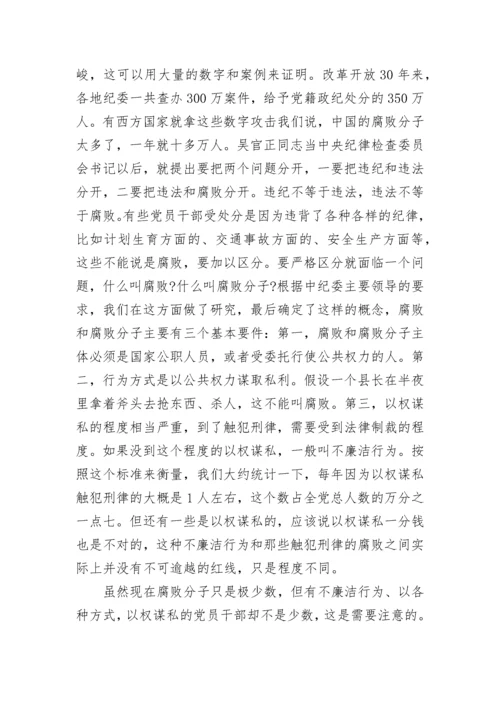 峻，这可以用大量的数字和案例来证明。改革开放30年来，各地纪委一共查办300万案件，给予党籍政纪处分的350万人。有西方国家就拿这些数字攻击我们说，中国的腐败分子太多了，一年就十多万人。吴官正同志当中央纪律检查委员会书记以后，就提出要把两个问题分开，一要把违纪和违法分开，二要把违法和腐败分开。违纪不等于违法，违法不等于腐败。有些党员干部受处分是因为违背了各种各样的纪律，比如计划生育方面的、交通事故方面的、安全生产方面等，这些不能说是腐败，要加以区分。要严格区分就面临一个问题，什么叫腐败?什么叫腐败分子?根据中纪委主要领导的要求，我们在这方面做了研究，最后确定了这样的概念，腐败和腐败分子主要有三个基本要件：第一，腐败和腐败分子主体必须是国家公职人员，或者受委托行使公共权力的人。第二，行为方式是以公共权力谋取私利。假设一个县长在半夜里拿着斧头去抢东西、杀人，这不能叫腐败。第三，以权谋私的程度相当严重，到了触犯刑律，需要受到法律制裁的程度。如果没到这个程度的以权谋私，一般叫不廉洁行为。按照这个标准来衡量，我们大约统计一下，每年因为以权谋私触犯刑律的大概是1人左右，这个数占全党总人数的万分之一点七。但还有一些是以权谋私的，应该说以权谋私一分钱也是不对的，这种不廉洁行为和那些触犯刑律的腐败之间实际上并没有不可逾越的红线，只是程度不同。

虽然现在腐败分子只是极少数，但有不廉洁行为、以各种方式，以权谋私的党员干部却不是少数，这是需要注意的。